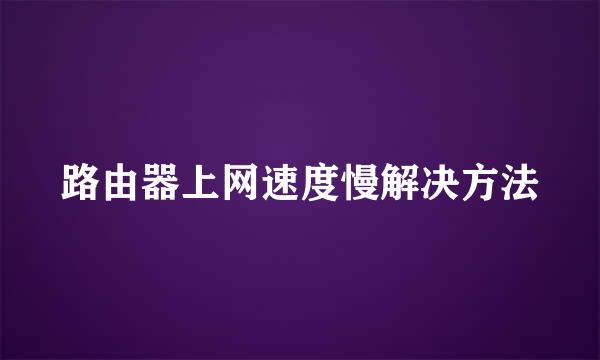 路由器上网速度慢解决方法